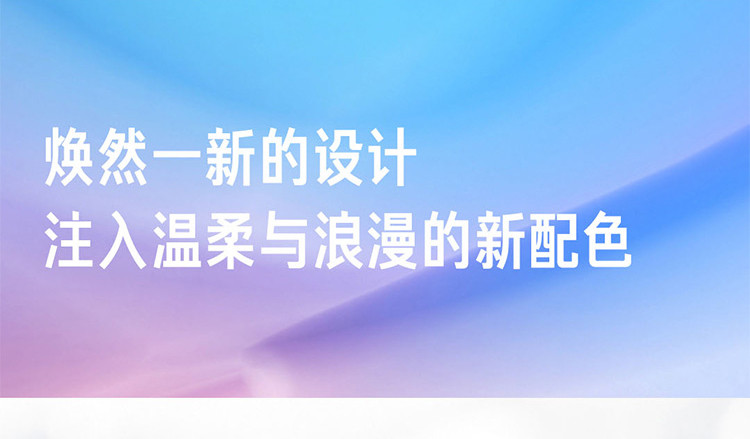 焕然一新的设计
注入温柔与浪漫的新配色